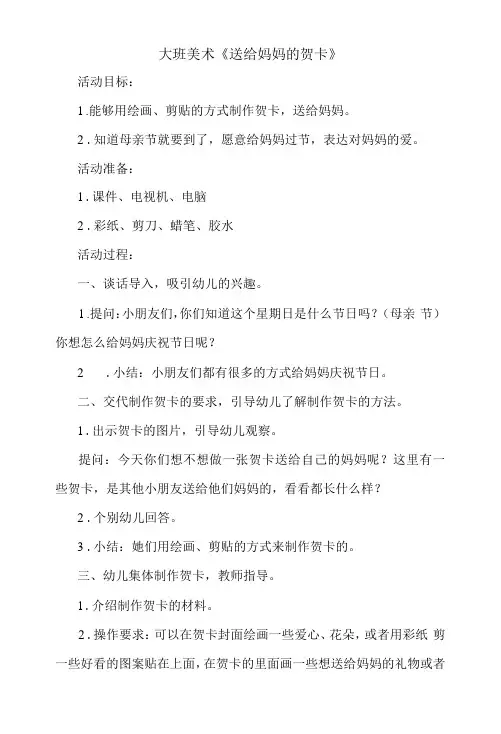 大班美术《送给妈妈的贺卡》

活动目标：

1.能够用绘画、剪贴的方式制作贺卡，送给妈妈。

2.知道母亲节就要到了，愿意给妈妈过节，表达对妈妈的爱。

活动准备：

1.课件、电视机、电脑

2.彩纸、剪刀、蜡笔、胶水

活动过程：

一、谈话导入，吸引幼儿的兴趣。

1.提问：小朋友们，你们知道这个星期日是什么节日吗？（母亲 节）你想怎么给妈妈庆祝节日呢？

2 .小结：小朋友们都有很多的方式给妈妈庆祝节日。

二、交代制作贺卡的要求，引导幼儿了解制作贺卡的方法。

1.出示贺卡的图片，引导幼儿观察。

提问：今天你们想不想做一张贺卡送给自己的妈妈呢？这里有一些贺卡，是其他小朋友送给他们妈妈的，看看都长什么样？

2.个别幼儿回答。

3.小结：她们用绘画、剪贴的方式来制作贺卡的。

三、幼儿集体制作贺卡，教师指导。

1.介绍制作贺卡的材料。

2.操作要求：可以在贺卡封面绘画一些爱心、花朵，或者用彩纸 剪一些好看的图案贴在上面，在贺卡的里面画一些想送给妈妈的礼物或者